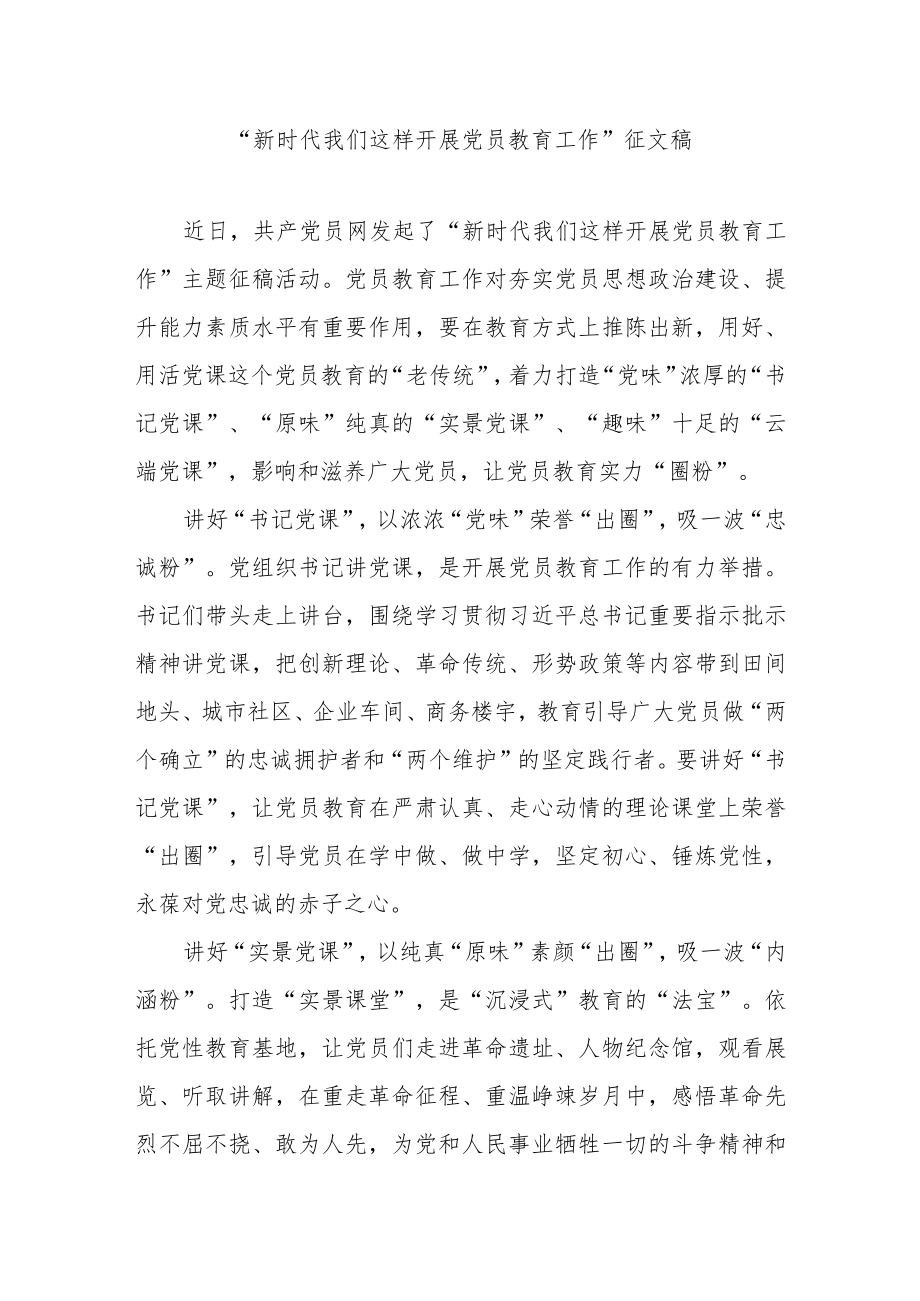 “新时代我们这样开展党员教育工作”征文稿

近日，共产党员网发起了“新时代我们这样开展党员教育工作”主题征稿活动。党员教育工作对夯实党员思想政治建设、提升能力素质水平有重要作用，要在教育方式上推陈出新，用好、用活党课这个党员教育的“老传统”，着力打造“党味”浓厚的“书记党课”、“原味”纯真的“实景党课”、“趣味”十足的“云端党课”，影响和滋养广大党员，让党员教育实力“圈粉”。

讲好“书记党课”，以浓浓“党味”荣誉“出圈”，吸一波“忠诚粉”。党组织书记讲党课，是开展党员教育工作的有力举措。书记们带头走上讲台，围绕学习贯彻习近平总书记重要指示批示精神讲党课，把创新理论、革命传统、形势政策等内容带到田间地头、城市社区、企业车间、商务楼宇，教育引导广大党员做“两个确立”的忠诚拥护者和“两个维护”的坚定践行者。要讲好“书记党课”，让党员教育在严肃认真、走心动情的理论课堂上荣誉“出圈”，引导党员在学中做、做中学，坚定初心、锤炼党性，永葆对党忠诚的赤子之心。

讲好“实景党课”，以纯真“原味”素颜“出圈”，吸一波“内涵粉”。打造“实景课堂”，是“沉浸式”教育的“法宝”。依托党性教育基地，让党员们走进革命遗址、人物纪念馆，观看展览、听取讲解，在重走革命征程、重温峥嵘岁月中，感悟革命先烈不屈不挠、敢为人先，为党和人民事业牺牲一切的斗争精神和